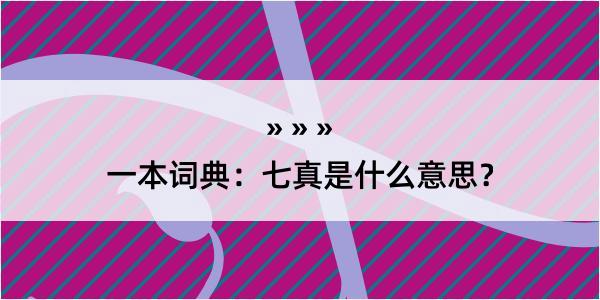 » » »

一本词典：七真是什么意思？